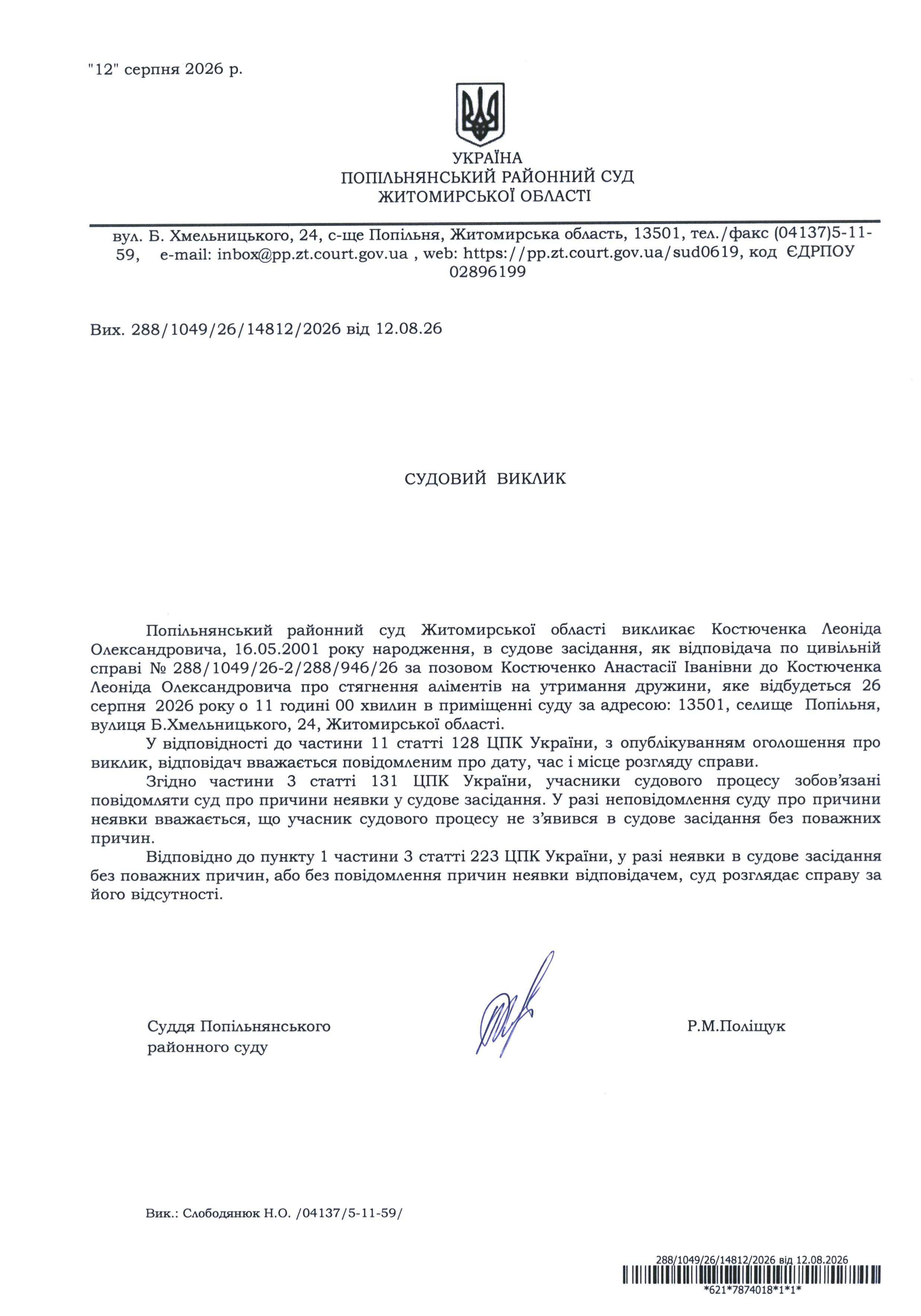 "12" серпня 2026 р.

УКРАЇНА
ПОПІЛЬНЯНСЬКИЙ РАЙОННИЙ СУД
ЖИТОМИРСЬКОЇ ОБЛАСТІ

вул. Б. Хмельницького, 24, с-ще Попільня, Житомирська область, 13501, тел./факс (04137)5-11-59, e-mail: inbox@pp.zt.court.gov.ua , web: https://pp.zt.court.gov.ua/sud0619, код ЄДРПОУ 02896199

Вих. 288/1049/26/14812/2026 від 12.08.26

СУДОВИЙ ВИКЛИК

Попільнянський районний суд Житомирської області викликає Костюченка Леоніда Олександровича, 16.05.2001 року народження, в судове засідання, як відповідача по цивільній справі № 288/1049/26-2/288/946/26 за позовом Костюченко Анастасії Іванівни до Костюченка Леоніда Олександровича про стягнення аліментів на утримання дружини, яке відбудеться 26 серпня 2026 року о 11 годині 00 хвилин в приміщенні суду за адресою: 13501, селище Попільня, вулиця Б.Хмельницького, 24, Житомирської області.

У відповідності до частини 11 статті 128 ЦПК України, з опублікуванням оголошення про виклик, відповідач вважається повідомленим про дату, час і місце розгляду справи.

Згідно частини 3 статті 131 ЦПК України, учасники судового процесу зобов'язані повідомляти суд про причини неявки у судове засідання. У разі неповідомлення суду про причини неявки вважається, що учасник судового процесу не з'явився в судове засідання без поважних причин.

Відповідно до пункту 1 частини 3 статті 223 ЦПК України, у разі неявки в судове засідання без поважних причин, або без повідомлення причин неявки відповідачем, суд розглядає справу за його відсутності.

Суддя Попільнянського районного суду

Р.М.Поліщук

Вик.: Слободянюк Н.О. /04137/5-11-59/

288/1049/26/14812/2026 від 12.08.2026
*621*7874018*1*1*